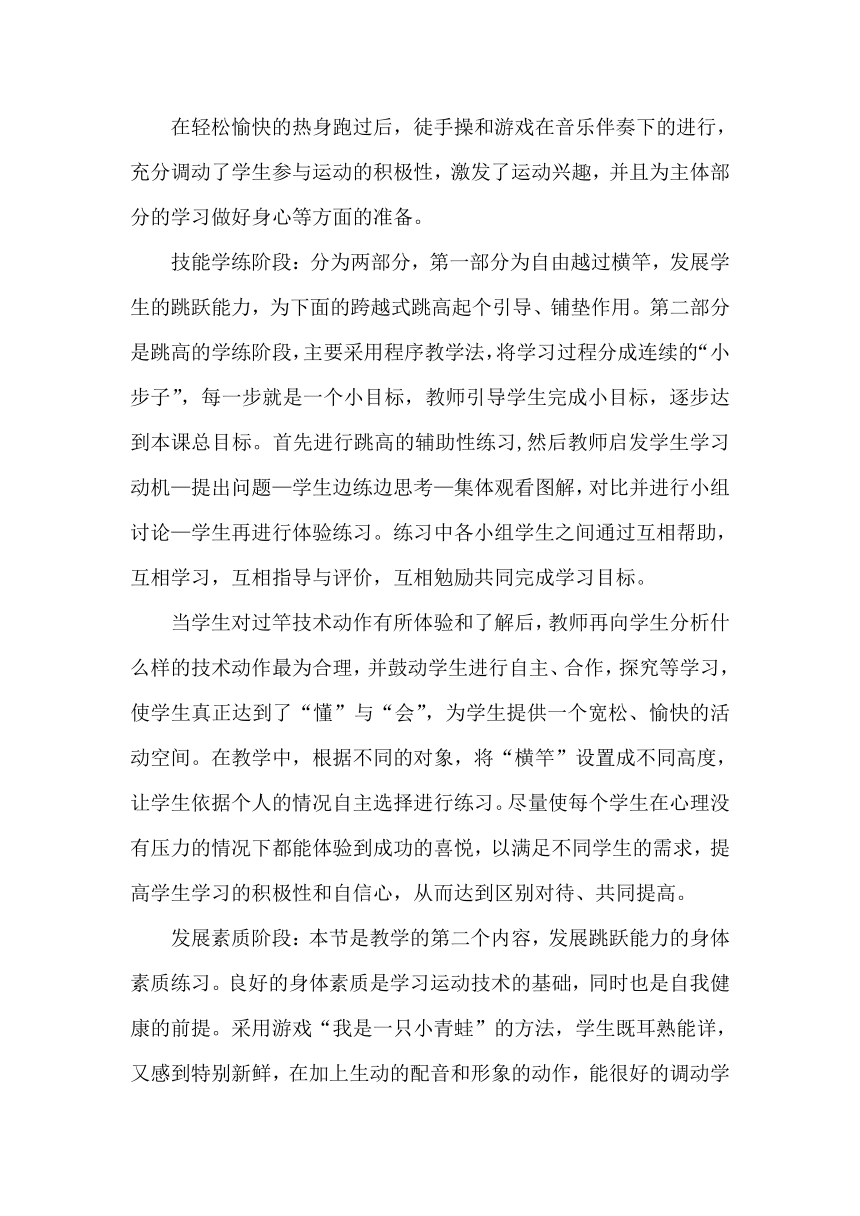 在轻松愉快的热身跑过后，徒手操和游戏在音乐伴奏下的进行，充分调动了学生参与运动的积极性，激发了运动兴趣，并且为主体部分的学习做好身心等方面的准备。

技能学练阶段：分为两部分，第一部分为自由越过横竿，发展学生的跳跃能力，为下面的跨越式跳高起个引导、铺垫作用。第二部分是跳高的学练阶段，主要采用程序教学法，将学习过程分成连续的“小步子”，每一步就是一个小目标，教师引导学生完成小目标，逐步达到本课总目标。首先进行跳高的辅助性练习，然后教师启发学生学习动机—提出问题—学生边练边思考—集体观看图解，对比并进行小组讨论—学生再进行体验练习。练习中各小组学生之间通过互相帮助，互相学习，互相指导与评价，互相勉励共同完成学习目标。

当学生对过竿技术动作有所体验和了解后，教师再向学生分析什么样的技术动作最为合理，并鼓动学生进行自主、合作，探究等学习，使学生真正达到了“懂”与“会”，为学生提供一个宽松、愉快的活动空间。在教学中，根据不同的对象，将“横竿”设置成不同高度，让学生依据个人的情况自主选择进行练习。尽量使每个学生在心理没有压力的情况下都能体验到成功的喜悦，以满足不同学生的需求，提高学生学习的积极性和自信心，从而达到区别对待、共同提高。

发展素质阶段：本节是教学的第二个内容，发展跳跃能力的身体素质练习。良好的身体素质是学习运动技术的基础，同时也是自我健康的前提。采用游戏“我是一只小青蛙”的方法，学生既耳熟能详，又感到特别新鲜，在加上生动的配音和形象的动作，能很好的调动学